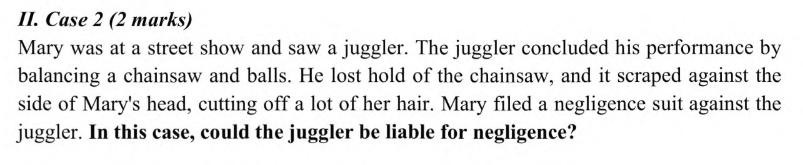 II. Case 2 (2 marks)

Mary was at a street show and saw a juggler. The juggler concluded his performance by balancing a chainsaw and balls. He lost hold of the chainsaw, and it scraped against the side of Mary's head, cutting off a lot of her hair. Mary filed a negligence suit against the juggler. In this case, could the juggler be liable for negligence?